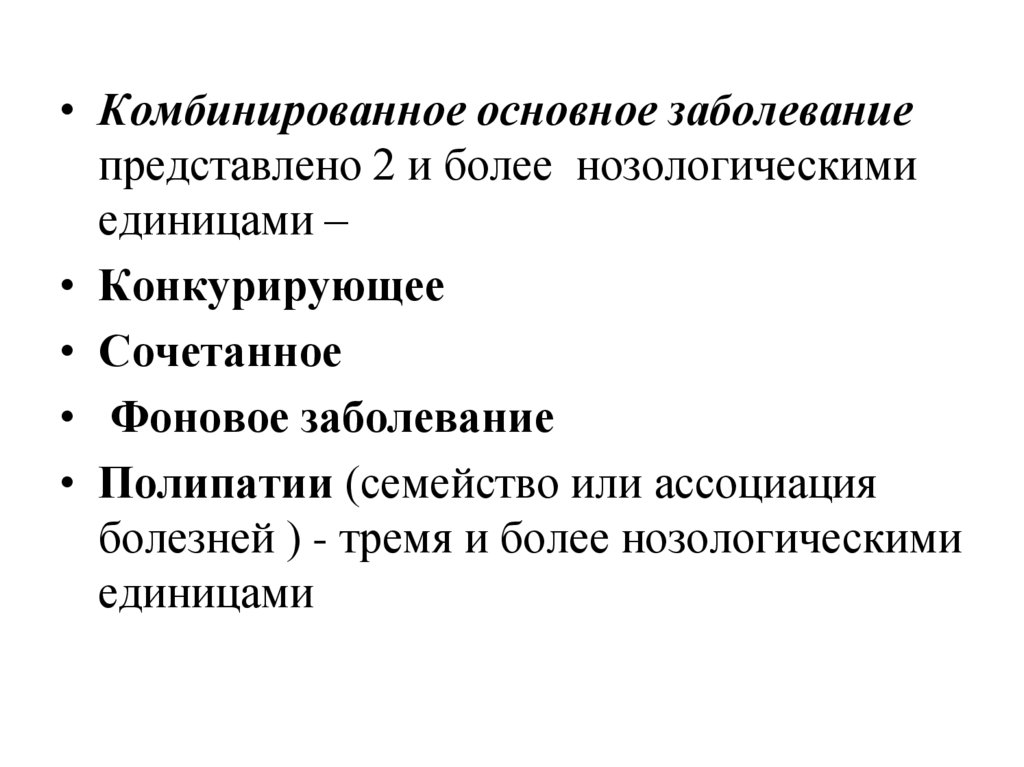 • Комбинированное основное заболевание представлено 2 и более нозологическими единицами –

• Конкурирующее

• Сочетанное

• Фоновое заболевание

• Полипатии (семейство или ассоциация болезней ) - тремя и более нозологическими единицами